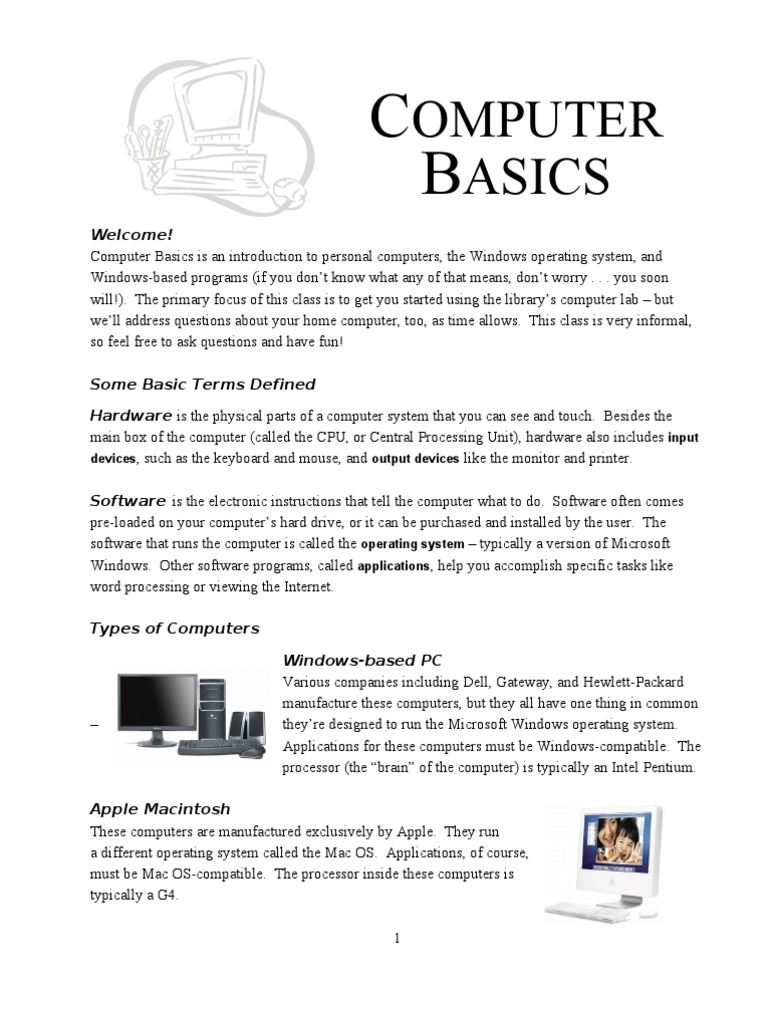 COMPUTER BASICS

Welcome!
Computer Basics is an introduction to personal computers, the Windows operating system, and Windows-based programs (if you don't know what any of that means, don't worry . . . you soon will!). The primary focus of this class is to get you started using the library's computer lab – but we'll address questions about your home computer, too, as time allows. This class is very informal, so feel free to ask questions and have fun!

Some Basic Terms Defined

Hardware is the physical parts of a computer system that you can see and touch. Besides the main box of the computer (called the CPU, or Central Processing Unit), hardware also includes input devices, such as the keyboard and mouse, and output devices like the monitor and printer.

Software is the electronic instructions that tell the computer what to do. Software often comes pre-loaded on your computer's hard drive, or it can be purchased and installed by the user. The software that runs the computer is called the operating system – typically a version of Microsoft Windows. Other software programs, called applications, help you accomplish specific tasks like word processing or viewing the Internet.

Types of Computers

Windows-based PC
Various companies including Dell, Gateway, and Hewlett-Packard manufacture these computers, but they all have one thing in common – they're designed to run the Microsoft Windows operating system. Applications for these computers must be Windows-compatible. The processor (the "brain" of the computer) is typically an Intel Pentium.

Apple Macintosh
These computers are manufactured exclusively by Apple. They run a different operating system called the Mac OS. Applications, of course, must be Mac OS-compatible. The processor inside these computers is typically a G4.

1